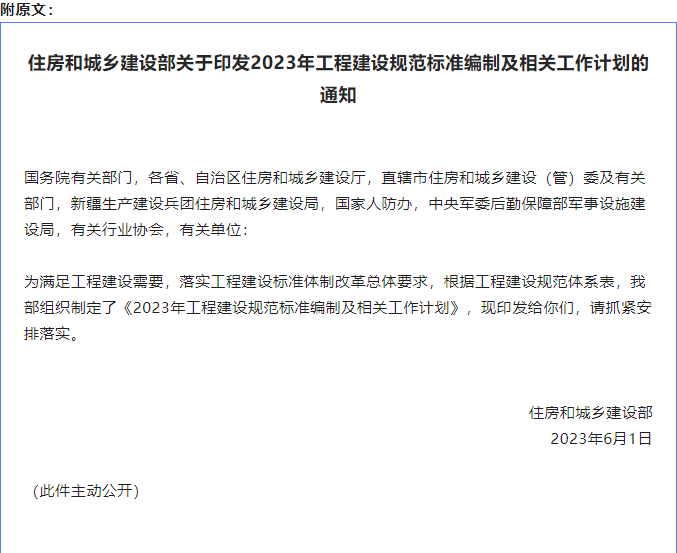 附原文：

住房和城乡建设部关于印发2023年工程建设规范标准编制及相关工作计划的通知

国务院有关部门，各省、自治区住房和城乡建设厅，直辖市住房和城乡建设（管）委及有关部门，新疆生产建设兵团住房和城乡建设局，国家人防办，中央军委后勤保障部军事设施建设局，有关行业协会，有关单位：

为满足工程建设需要，落实工程建设标准体制改革总体要求，根据工程建设规范体系表，我部组织制定了《2023年工程建设规范标准编制及相关工作计划》，现印发给你们，请抓紧安排落实。

住房和城乡建设部
2023年6月1日

（此件主动公开）